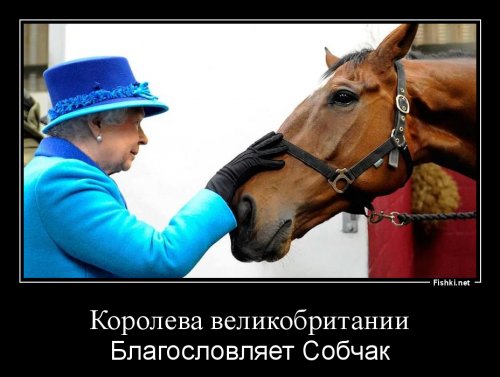 Fishki.net

Королева великобритании
Благословляет Собчак